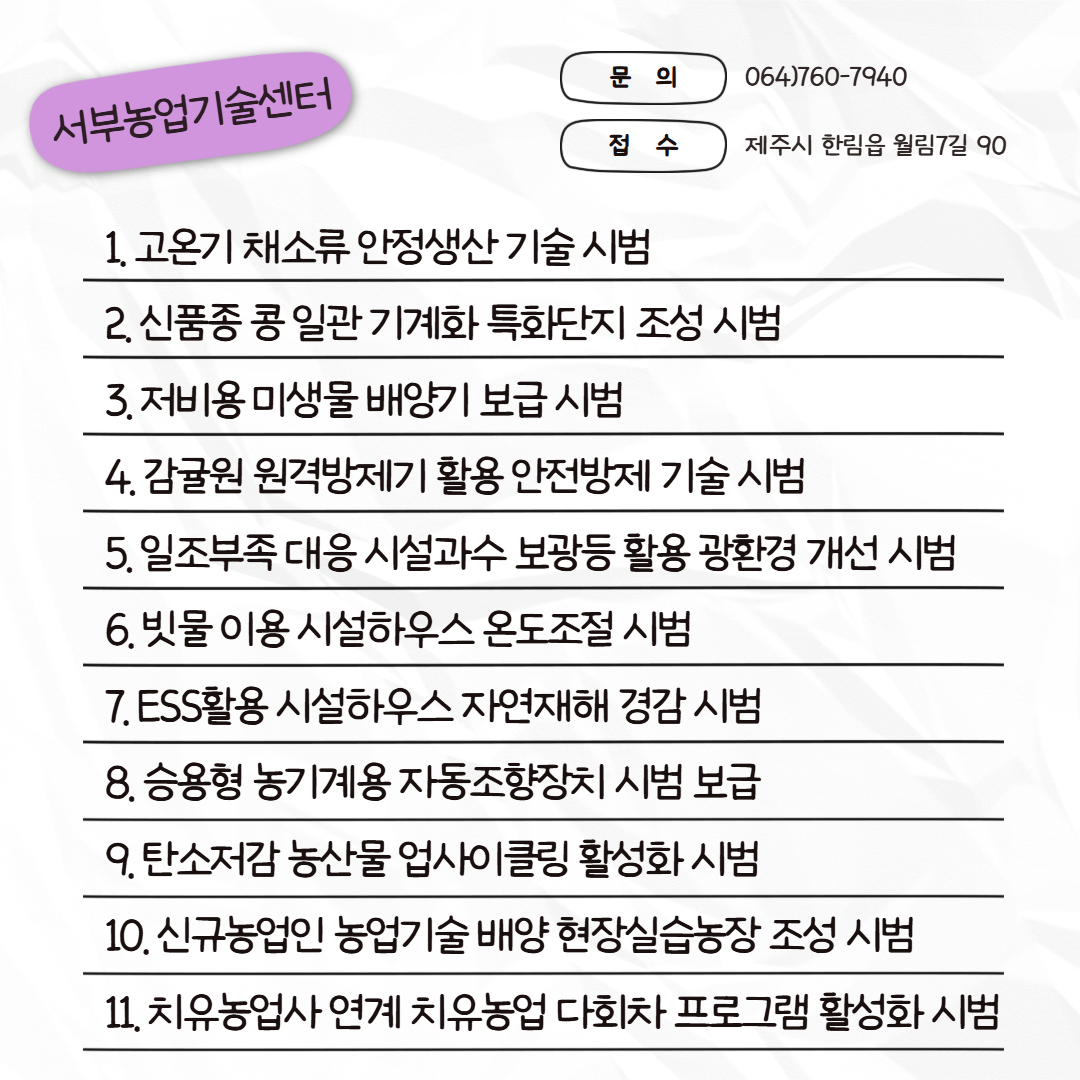 서부농업기술센터

문 의 064)760-7940

접 수 제주시 한림읍 월림7길 90

1. 고온기 채소류 안정생산 기술 시범

2. 신품종 콩 일관 기계화 특화단지 조성 시범

3. 저비용 미생물 배양기 보급 시범

4. 감귤원 원격방제기 활용 안전방제 기술 시범

5. 일조부족 대응 시설과수 보광등 활용 광환경 개선 시범

6. 빗물 이용 시설하우스 온도조절 시범

7. ESS활용 시설하우스 자연재해 경감 시범

8. 승용형 농기계용 자동조향장치 시범 보급

9. 탄소저감 농산물 업사이클링 활성화 시범

10. 신규농업인 농업기술 배양 현장실습농장 조성 시범

11. 치유농업사 연계 치유농업 다회차 프로그램 활성화 시범